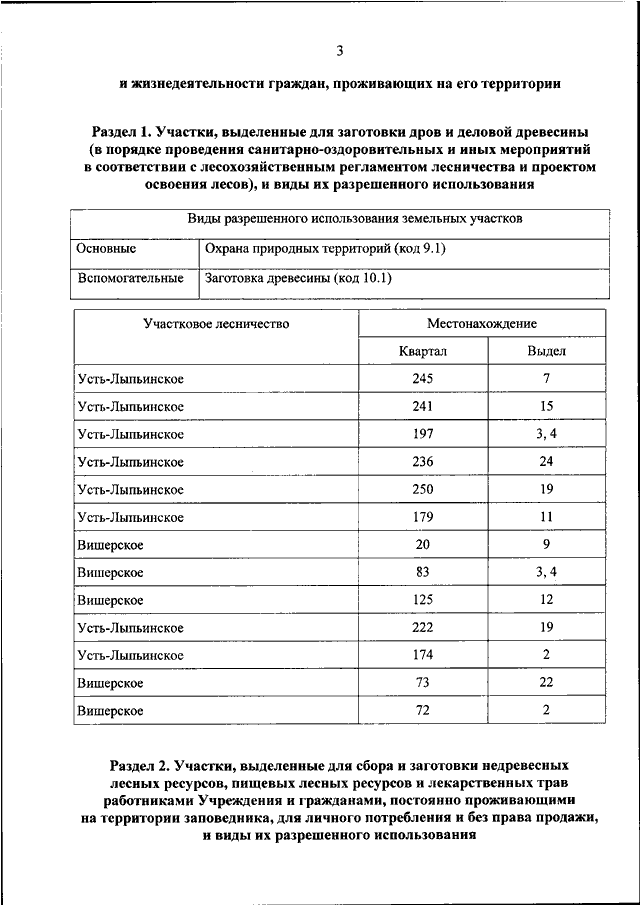 3

и жизнедеятельности граждан, проживающих на его территории

Раздел 1. Участки, выделенные для заготовки дров и деловой древесины (в порядке проведения санитарно-оздоровительных и иных мероприятий в соответствии с лесохозяйственным регламентом лесничества и проектом освоения лесов), и виды их разрешенного использования

| Виды разрешенного использования земельных участков | |
|---|---|
| Основные | Охрана природных территорий (код 9.1) |
| Вспомогательные | Заготовка древесины (код 10.1) |

| Участковое лесничество | Местонахождение | |
|---|---|---|
| | Квартал | Выдел |
| Усть-Лыпьинское | 245 | 7 |
| Усть-Лыпьинское | 241 | 15 |
| Усть-Лыпьинское | 197 | 3, 4 |
| Усть-Лыпьинское | 236 | 24 |
| Усть-Лыпьинское | 250 | 19 |
| Усть-Лыпьинское | 179 | 11 |
| Вишерское | 20 | 9 |
| Вишерское | 83 | 3, 4 |
| Вишерское | 125 | 12 |
| Усть-Лыпьинское | 222 | 19 |
| Усть-Лыпьинское | 174 | 2 |
| Вишерское | 73 | 22 |
| Вишерское | 72 | 2 |

Раздел 2. Участки, выделенные для сбора и заготовки недревесных лесных ресурсов, пищевых лесных ресурсов и лекарственных трав работниками Учреждения и гражданами, постоянно проживающими на территории заповедника, для личного потребления и без права продажи, и виды их разрешенного использования